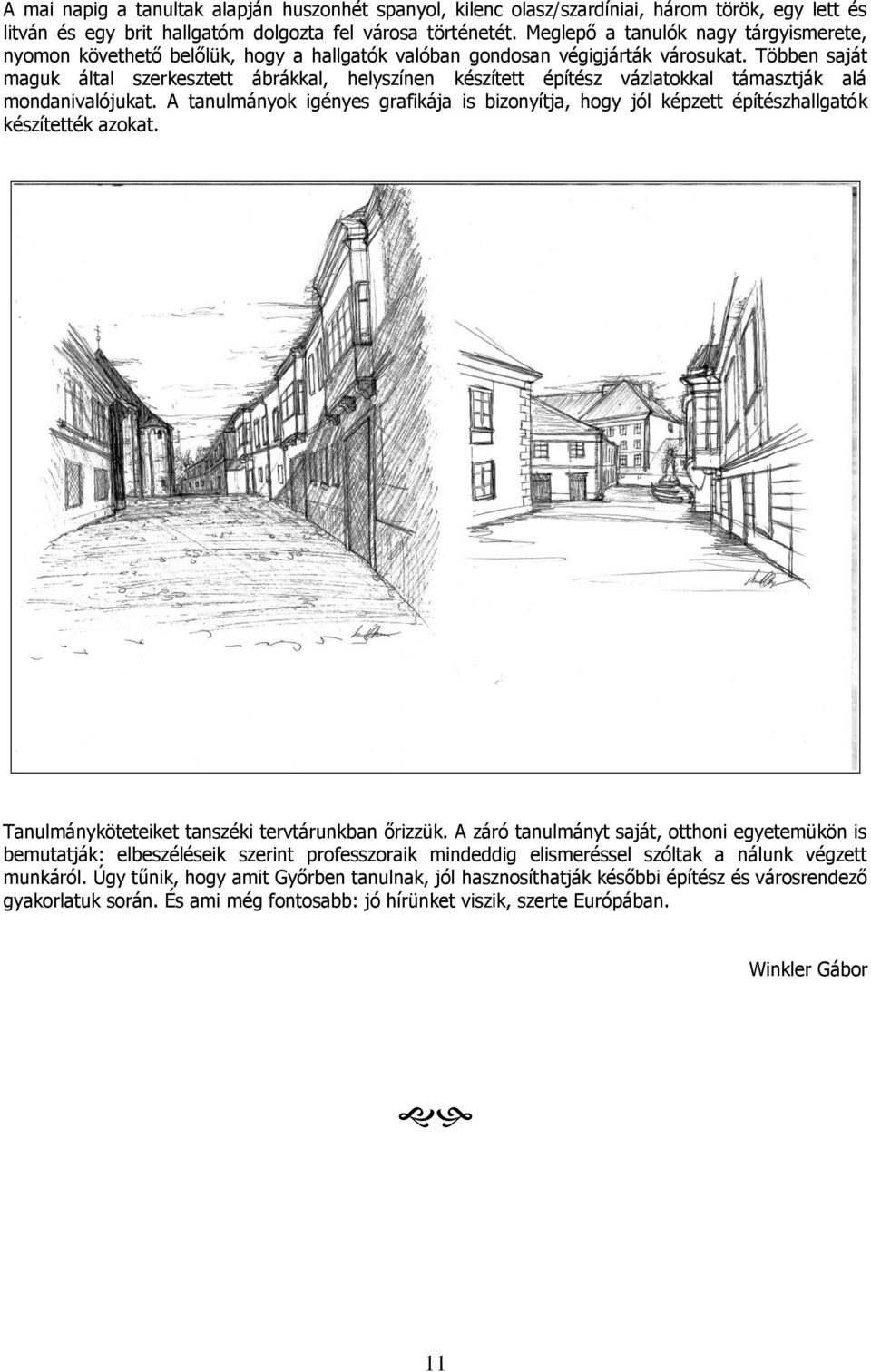 A mai napig a tanultak alapján huszonhét spanyol, kilenc olasz/szardíniai, három török, egy lett és litván és egy brit hallgatóm dolgozta fel városa történetét. Meglepő a tanulók nagy tárgyismerete, nyomon követhető belőlük, hogy a hallgatók valóban gondosan végigjárták városukat. Többen saját maguk által szerkesztett ábrákkal, helyszínen készített építész vázlatokkal támasztják alá mondanivalójukat. A tanulmányok igényes grafikája is bizonyítja, hogy jól képzett építészhallgatók készítették azokat.

Tanulmányköteteiket tanszéki tervtárunkban őrizzük. A záró tanulmányt saját, otthoni egyetemükön is bemutatják: elbeszéléseik szerint professzoraik mindeddig elismeréssel szóltak a nálunk végzett munkáról. Úgy tűnik, hogy amit Győrben tanulnak, jól hasznosíthatják későbbi építész és városrendező gyakorlatuk során. És ami még fontosabb: jó hírünket viszik, szerte Európában.

Winkler Gábor

11